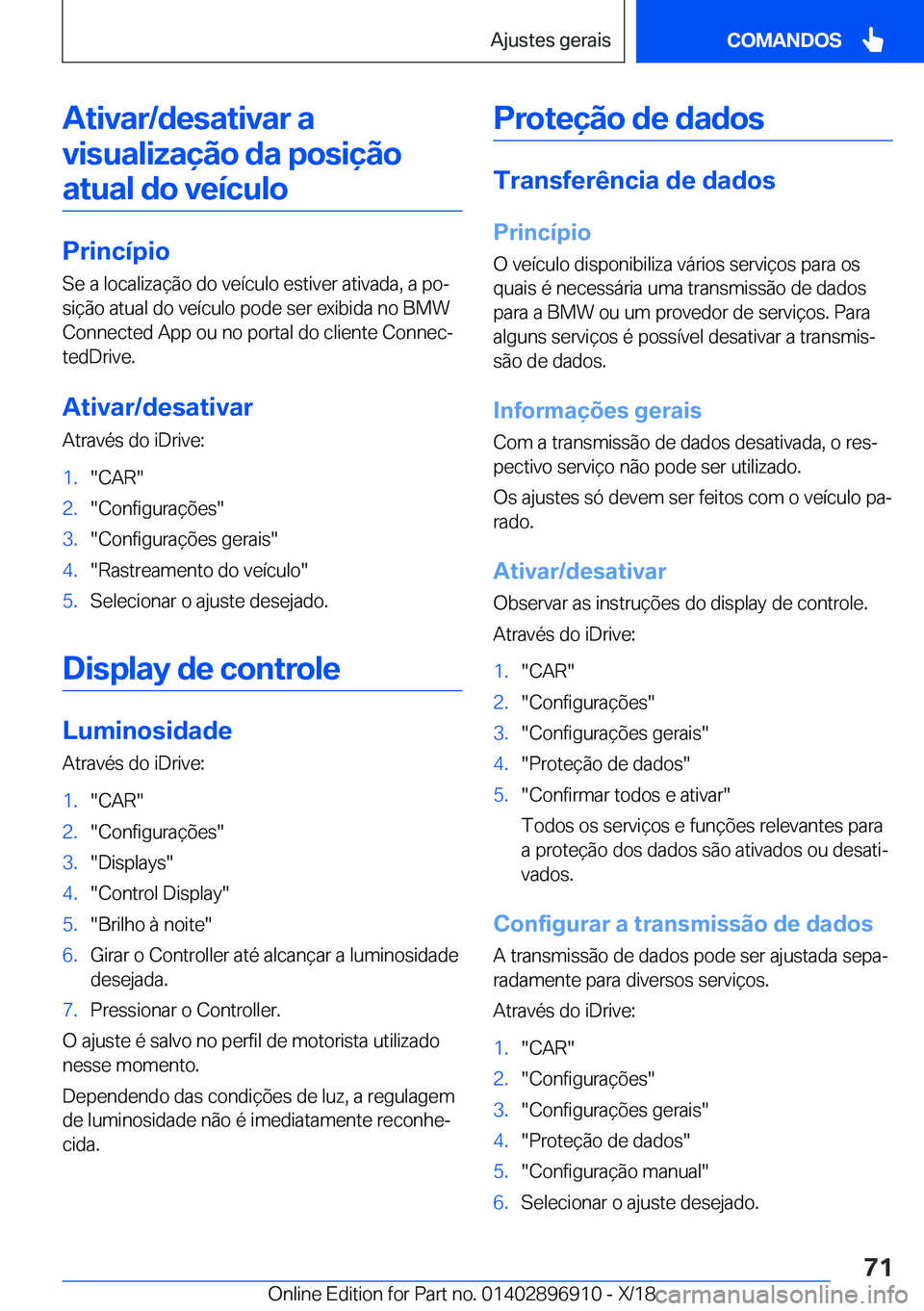 Ajustes gerais

COMANDOS

Ativar/desativar a visualização da posição atual do veículo

Princípio

Se a localização do veículo estiver ativada, a posição atual do veículo pode ser exibida no BMW Connected App ou no portal do cliente ConnectedDrive.

Ativar/desativar

Através do iDrive:

1. "CAR"
2. "Configurações"
3. "Configurações gerais"
4. "Rastreamento do veículo"
5. Selecionar o ajuste desejado.

Display de controle

Luminosidade

Através do iDrive:

1. "CAR"
2. "Configurações"
3. "Displays"
4. "Control Display"
5. "Brilho à noite"
6. Girar o Controller até alcançar a luminosidade desejada.
7. Pressionar o Controller.

O ajuste é salvo no perfil de motorista utilizado nesse momento.

Dependendo das condições de luz, a regulagem de luminosidade não é imediatamente reconhecida.

Proteção de dados

Transferência de dados

Princípio

O veículo disponibiliza vários serviços para os quais é necessária uma transmissão de dados para a BMW ou um provedor de serviços. Para alguns serviços é possível desativar a transmissão de dados.

Informações gerais

Com a transmissão de dados desativada, o respectivo serviço não pode ser utilizado.

Os ajustes só devem ser feitos com o veículo parado.

Ativar/desativar

Observar as instruções do display de controle.

Através do iDrive:

1. "CAR"
2. "Configurações"
3. "Configurações gerais"
4. "Proteção de dados"
5. "Confirmar todos e ativar"

Todos os serviços e funções relevantes para a proteção dos dados são ativados ou desativados.

Configurar a transmissão de dados

A transmissão de dados pode ser ajustada separadamente para diversos serviços.

Através do iDrive:

1. "CAR"
2. "Configurações"
3. "Configurações gerais"
4. "Proteção de dados"
5. "Configuração manual"
6. Selecionar o ajuste desejado.

71

Online Edition for Part no. 01402896910 - X/18 carmanualsonline.info